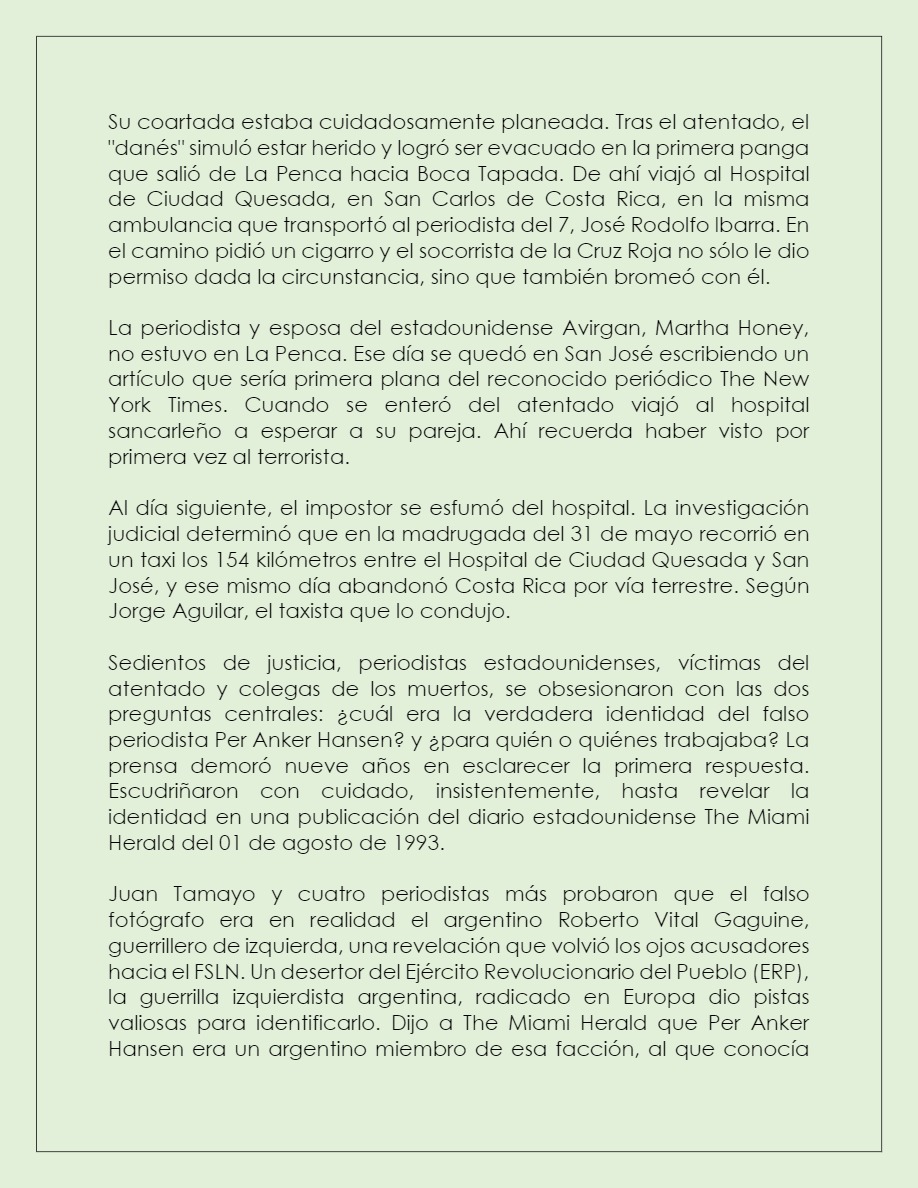 Su coartada estaba cuidadosamente planeada. Tras el atentado, el "danés" simuló estar herido y logró ser evacuado en la primera panga que salió de La Penca hacia Boca Tapada. De ahí viajó al Hospital de Ciudad Quesada, en San Carlos de Costa Rica, en la misma ambulancia que transportó al periodista del 7, José Rodolfo Ibarra. En el camino pidió un cigarro y el socorrista de la Cruz Roja no sólo le dio permiso dada la circunstancia, sino que también bromeó con él.

La periodista y esposa del estadounidense Avirgan, Martha Honey, no estuvo en La Penca. Ese día se quedó en San José escribiendo un artículo que sería primera plana del reconocido periódico The New York Times. Cuando se enteró del atentado viajó al hospital sancarleño a esperar a su pareja. Ahí recuerda haber visto por primera vez al terrorista.

Al día siguiente, el impostor se esfumó del hospital. La investigación judicial determinó que en la madrugada del 31 de mayo recorrió en un taxi los 154 kilómetros entre el Hospital de Ciudad Quesada y San José, y ese mismo día abandonó Costa Rica por vía terrestre. Según Jorge Aguilar, el taxista que lo condujo.

Sedientos de justicia, periodistas estadounidenses, víctimas del atentado y colegas de los muertos, se obsesionaron con las dos preguntas centrales: ¿cuál era la verdadera identidad del falso periodista Per Anker Hansen? y ¿para quién o quiénes trabajaba? La prensa demoró nueve años en esclarecer la primera respuesta. Escudriñaron con cuidado, insistentemente, hasta revelar la identidad en una publicación del diario estadounidense The Miami Herald del 01 de agosto de 1993.

Juan Tamayo y cuatro periodistas más probaron que el falso fotógrafo era en realidad el argentino Roberto Vital Gaguine, guerrillero de izquierda, una revelación que volvió los ojos acusadores hacia el FSLN. Un desertor del Ejército Revolucionario del Pueblo (ERP), la guerrilla izquierdista argentina, radicado en Europa dio pistas valiosas para identificarlo. Dijo a The Miami Herald que Per Anker Hansen era un argentino miembro de esa facción, al que conocía